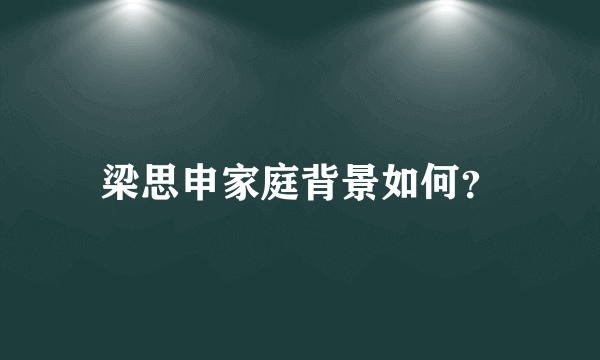 梁思申家庭背景如何?